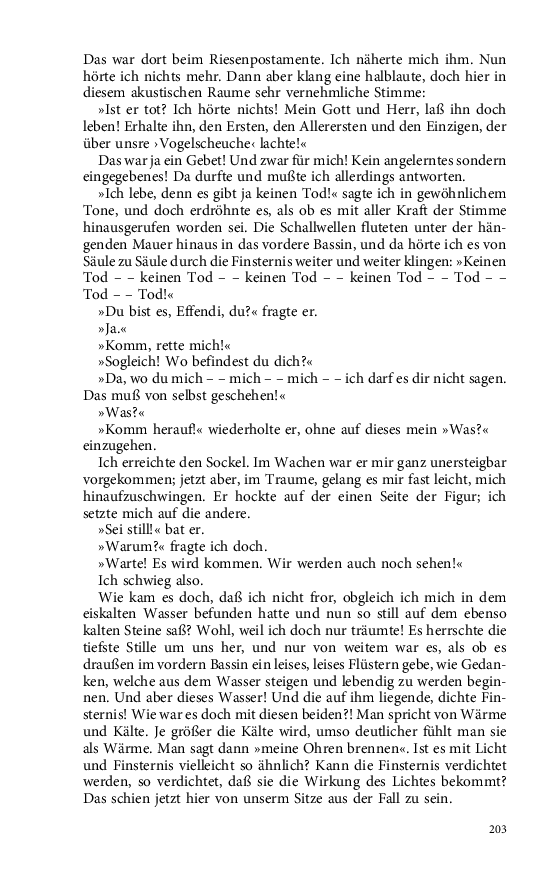 Das war dort beim Riesenpostamente. Ich näherte mich ihm. Nun hörte ich nichts mehr. Dann aber klang eine halblaute, doch hier in diesem akustischen Raume sehr vernehmliche Stimme:

»Ist er tot? Ich hörte nichts! Mein Gott und Herr, laß ihn doch leben! Erhalte ihn, den Ersten, den Allerersten und den Einzigen, der über unsre ›Vogelscheuche‹ lachte!«

Das war ja ein Gebet! Und zwar für mich! Kein angelerntes sondern eingegebenes! Da durfte und mußte ich allerdings antworten.

»Ich lebe, denn es gibt ja keinen Tod!« sagte ich in gewöhnlichem Tone, und doch erdröhnte es, als ob es mit aller Kraft der Stimme hinausgerufen worden sei. Die Schallwellen fluteten unter der hängenden Mauer hinaus in das vordere Bassin, und da hörte ich es von Säule zu Säule durch die Finsternis weiter und weiter klingen: »Keinen Tod – – keinen Tod – – keinen Tod – – keinen Tod – – Tod – – Tod – – Tod!«

»Du bist es, Effendi, du?« fragte er.

»Ja.«

»Komm, rette mich!«

»Sogleich! Wo befindest du dich?«

»Da, wo du mich – – mich – – mich – – ich darf es dir nicht sagen. Das muß von selbst geschehen!«

»Was?«

»Komm herauf!« wiederholte er, ohne auf dieses mein »Was?« einzugehen.

Ich erreichte den Sockel. Im Wachen war er mir ganz unersteigbar vorgekommen; jetzt aber, im Traume, gelang es mir fast leicht, mich hinaufzuschwingen. Er hockte auf der einen Seite der Figur; ich setzte mich auf die andere.

»Sei still!« bat er.

»Warum?« fragte ich doch.

»Warte! Es wird kommen. Wir werden auch noch sehen!«

Ich schwieg also.

Wie kam es doch, daß ich nicht fror, obgleich ich mich in dem eiskalten Wasser befunden hatte und nun so still auf dem ebenso kalten Steine saß? Wohl, weil ich doch nur träumte! Es herrschte die tiefste Stille um uns her, und nur von weitem war es, als ob es draußen im vordern Bassin ein leises, leises Flüstern gebe, wie Gedanken, welche aus dem Wasser steigen und lebendig zu werden beginnen. Und aber dieses Wasser! Und die auf ihm liegende, dichte Finsternis! Wie war es doch mit diesen beiden?! Man spricht von Wärme und Kälte. Je größer die Kälte wird, umso deutlicher fühlt man sie als Wärme. Man sagt dann »meine Ohren brennen«. Ist es mit Licht und Finsternis vielleicht so ähnlich? Kann die Finsternis verdichtet werden, so verdichtet, daß sie die Wirkung des Lichtes bekommt? Das schien jetzt hier von unserm Sitze aus der Fall zu sein.

203